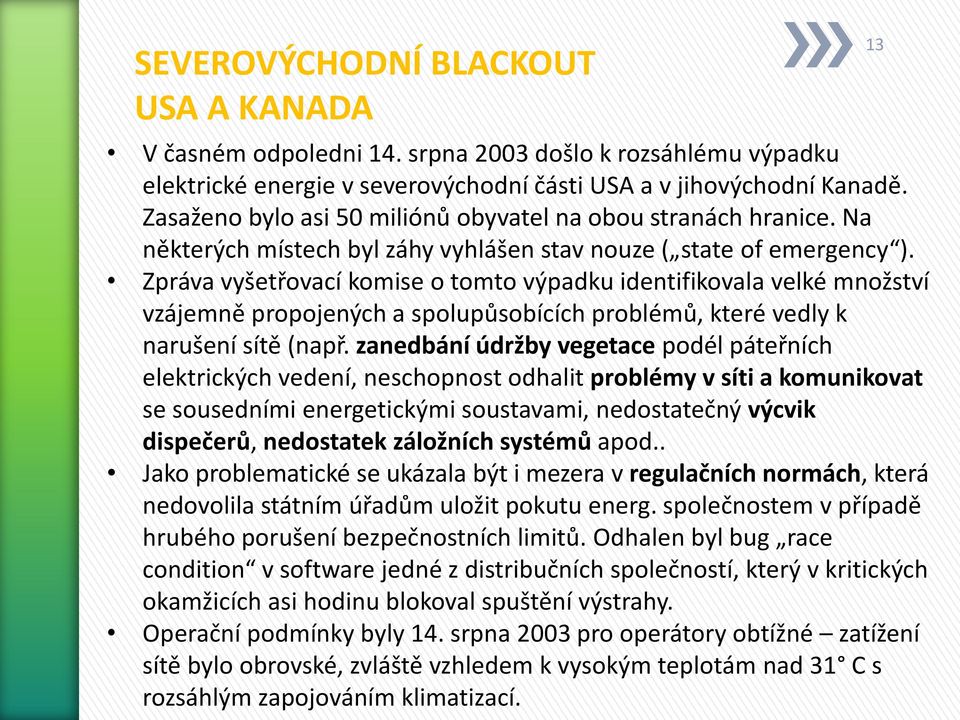 13

SEVEROVÝCHODNÍ BLACKOUT
USA A KANADA

• V časném odpoledni 14. srpna 2003 došlo k rozsáhlému výpadku elektrické energie v severovýchodní části USA a v jihovýchodní Kanadě. Zasaženo bylo asi 50 miliónů obyvatel na obou stranách hranice. Na některých místech byl záhy vyhlášen stav nouze („state of emergency“).
• Zpráva vyšetřovací komise o tomto výpadku identifikovala velké množství vzájemně propojených a spolupůsobících problémů, které vedly k narušení sítě (např. zanedbání údržby vegetace podél páteřních elektrických vedení, neschopnost odhalit problémy v síti a komunikovat se sousedními energetickými soustavami, nedostatečný výcvik dispečerů, nedostatek záložních systémů apod..
• Jako problematické se ukázala být i mezera v regulačních normách, která nedovolila státním úřadům uložit pokutu energ. společnostem v případě hrubého porušení bezpečnostních limitů. Odhalen byl bug „race condition“ v software jedné z distribučních společností, který v kritických okamžicích asi hodinu blokoval spuštění výstrahy.
• Operační podmínky byly 14. srpna 2003 pro operátory obtížné – zatížení sítě bylo obrovské, zvláště vzhledem k vysokým teplotám nad 31° C s rozsáhlým zapojováním klimatizací.